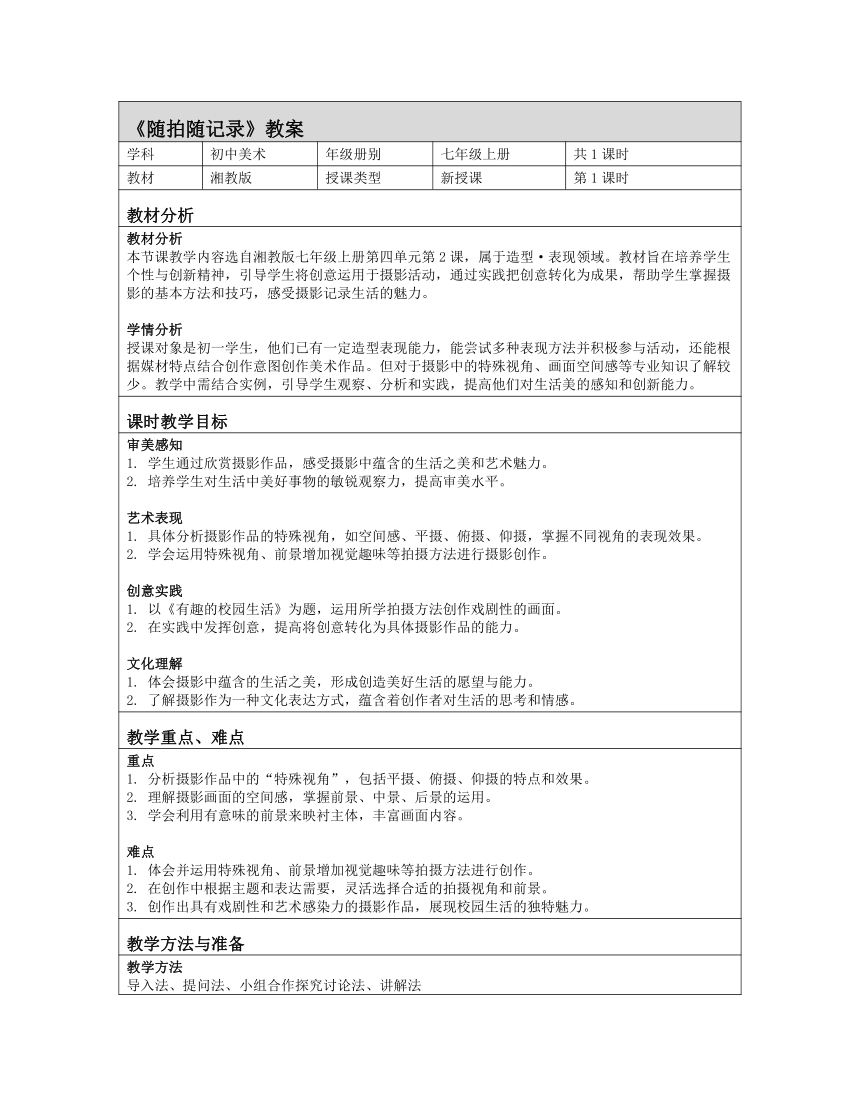 《随拍随记录》教案

| 学科 | 初中美术 | 年级册别 | 七年级上册 | 共 1 课时 |
|---|---|---|---|---|
| 教材 | 湘教版 | 授课类型 | 新授课 | 第 1 课时 |

教材分析

教材分析
本节课教学内容选自湘教版七年级上册第四单元第 2 课，属于造型·表现领域。教材旨在培养学生个性与创新精神，引导学生将创意运用于摄影活动，通过实践把创意转化为成果，帮助学生掌握摄影的基本方法和技巧，感受摄影记录生活的魅力。

学情分析
授课对象是初一学生，他们已有一定造型表现能力，能尝试多种表现方法并积极参与活动，还能根据媒材特点结合创作意图创作美术作品。但对于摄影中的特殊视角、画面空间感等专业知识了解较少。教学中需结合实例，引导学生观察、分析和实践，提高他们对生活美的感知和创新能力。

课时教学目标

审美感知
1. 学生通过欣赏摄影作品，感受摄影中蕴含的生活之美和艺术魅力。
2. 培养学生对生活中美好事物的敏锐观察力，提高审美水平。

艺术表现
1. 具体分析摄影作品的特殊视角，如空间感、平摄、俯摄、仰摄，掌握不同视角的表现效果。
2. 学会运用特殊视角、前景增加视觉趣味等拍摄方法进行摄影创作。

创意实践
1. 以《有趣的校园生活》为题，运用所学拍摄方法创作戏剧性的画面。
2. 在实践中发挥创意，提高将创意转化为具体摄影作品的能力。

文化理解
1. 体会摄影中蕴含的生活之美，形成创造美好生活的愿望与能力。
2. 了解摄影作为一种文化表达方式，蕴含着创作者对生活的思考和情感。

教学重点、难点

重点
1. 分析摄影作品中的“特殊视角”，包括平摄、俯摄、仰摄的特点和效果。
2. 理解摄影画面的空间感，掌握前景、中景、后景的运用。
3. 学会利用有意味的前景来映衬主体，丰富画面内容。

难点
1. 体会并运用特殊视角、前景增加视觉趣味等拍摄方法进行创作。
2. 在创作中根据主题和表达需要，灵活选择合适的拍摄视角和前景。
3. 创作出具有戏剧性和艺术感染力的摄影作品，展现校园生活的独特魅力。

教学方法与准备

教学方法
导入法、提问法、小组合作探究讨论法、讲解法